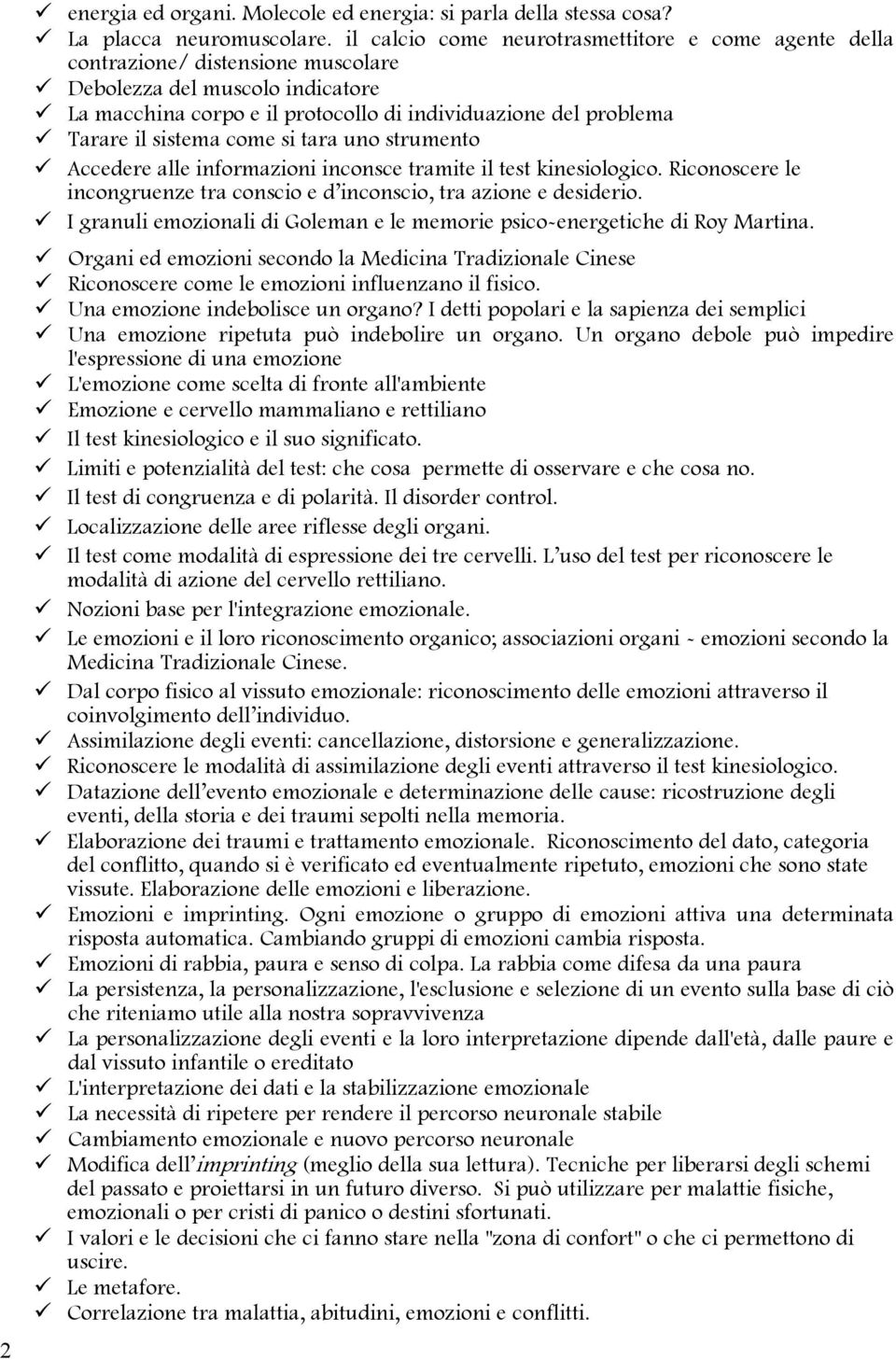 ✓ energia ed organi. Molecole ed energia: si parla della stessa cosa?
✓ La placca neuromuscolare. il calcio come neurotrasmettitore e come agente della contrazione/ distensione muscolare
✓ Debolezza del muscolo indicatore
✓ La macchina corpo e il protocollo di individuazione del problema
✓ Tarare il sistema come si tara uno strumento
✓ Accedere alle informazioni inconsce tramite il test kinesiologico. Riconoscere le incongruenze tra conscio e d'inconscio, tra azione e desiderio.
✓ I granuli emozionali di Goleman e le memorie psico-energetiche di Roy Martina.
✓ Organi ed emozioni secondo la Medicina Tradizionale Cinese
✓ Riconoscere come le emozioni influenzano il fisico.
✓ Una emozione indebolisce un organo? I detti popolari e la sapienza dei semplici
✓ Una emozione ripetuta può indebolire un organo. Un organo debole può impedire l'espressione di una emozione
✓ L'emozione come scelta di fronte all'ambiente
✓ Emozione e cervello mammaliano e rettiliano
✓ Il test kinesiologico e il suo significato.
✓ Limiti e potenzialità del test: che cosa permette di osservare e che cosa no.
✓ Il test di congruenza e di polarità. Il disorder control.
✓ Localizzazione delle aree riflesse degli organi.
✓ Il test come modalità di espressione dei tre cervelli. L'uso del test per riconoscere le modalità di azione del cervello rettiliano.
✓ Nozioni base per l'integrazione emozionale.
✓ Le emozioni e il loro riconoscimento organico; associazioni organi - emozioni secondo la Medicina Tradizionale Cinese.
✓ Dal corpo fisico al vissuto emozionale: riconoscimento delle emozioni attraverso il coinvolgimento dell'individuo.
✓ Assimilazione degli eventi: cancellazione, distorsione e generalizzazione.
✓ Riconoscere le modalità di assimilazione degli eventi attraverso il test kinesiologico.
✓ Datazione dell'evento emozionale e determinazione delle cause: ricostruzione degli eventi, della storia e dei traumi sepolti nella memoria.
✓ Elaborazione dei traumi e trattamento emozionale. Riconoscimento del dato, categoria del conflitto, quando si è verificato ed eventualmente ripetuto, emozioni che sono state vissute. Elaborazione delle emozioni e liberazione.
✓ Emozioni e imprinting. Ogni emozione o gruppo di emozioni attiva una determinata risposta automatica. Cambiando gruppi di emozioni cambia risposta.
✓ Emozioni di rabbia, paura e senso di colpa. La rabbia come difesa da una paura
✓ La persistenza, la personalizzazione, l'esclusione e selezione di un evento sulla base di ciò che riteniamo utile alla nostra sopravvivenza
✓ La personalizzazione degli eventi e la loro interpretazione dipende dall'età, dalle paure e dal vissuto infantile o ereditato
✓ L'interpretazione dei dati e la stabilizzazione emozionale
✓ La necessità di ripetere per rendere il percorso neuronale stabile
✓ Cambiamento emozionale e nuovo percorso neuronale
✓ Modifica dell'imprinting (meglio della sua lettura). Tecniche per liberarsi degli schemi del passato e proiettarsi in un futuro diverso. Si può utilizzare per malattie fisiche, emozionali o per cristi di panico o destini sfortunati.
✓ I valori e le decisioni che ci fanno stare nella "zona di confort" o che ci permettono di uscire.
✓ Le metafore.
✓ Correlazione tra malattia, abitudini, emozioni e conflitti.

2